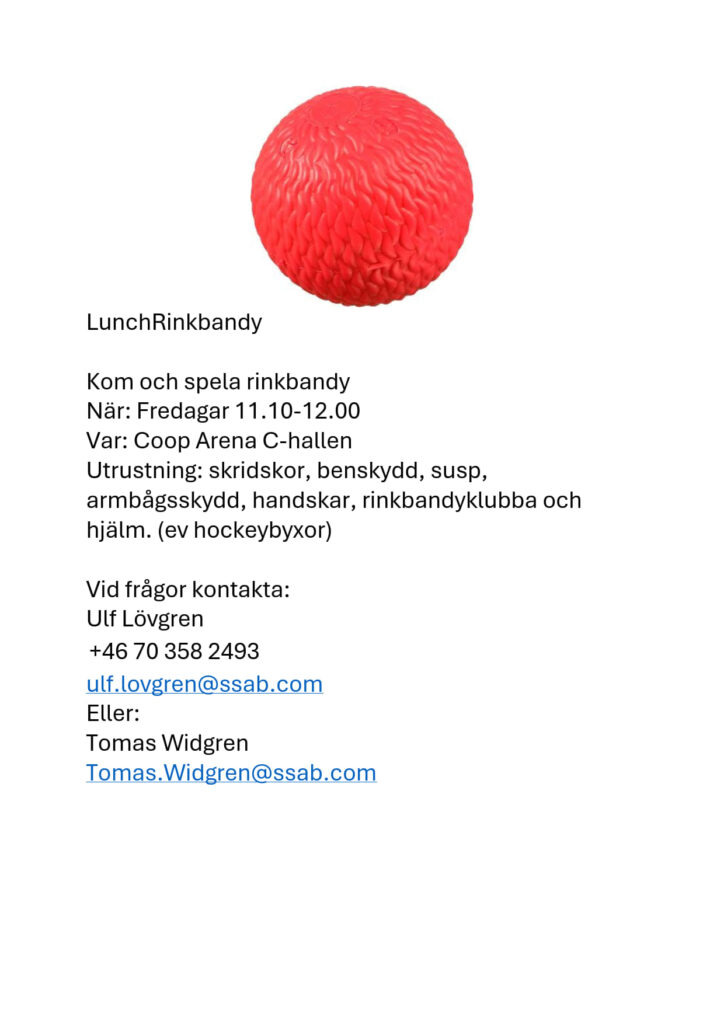 LunchRinkbandy

Kom och spela rinkbandy
När: Fredagar 11.10-12.00
Var: Coop Arena C-hallen
Utrustning: skridskor, benskydd, susp, armbågsskydd, handskar, rinkbandyklubba och hjälm. (ev hockeybyxor)

Vid frågor kontakta:
Ulf Lövgren
+46 70 358 2493
ulf.lovgren@ssab.com
Eller:
Tomas Widgren
Tomas.Widgren@ssab.com